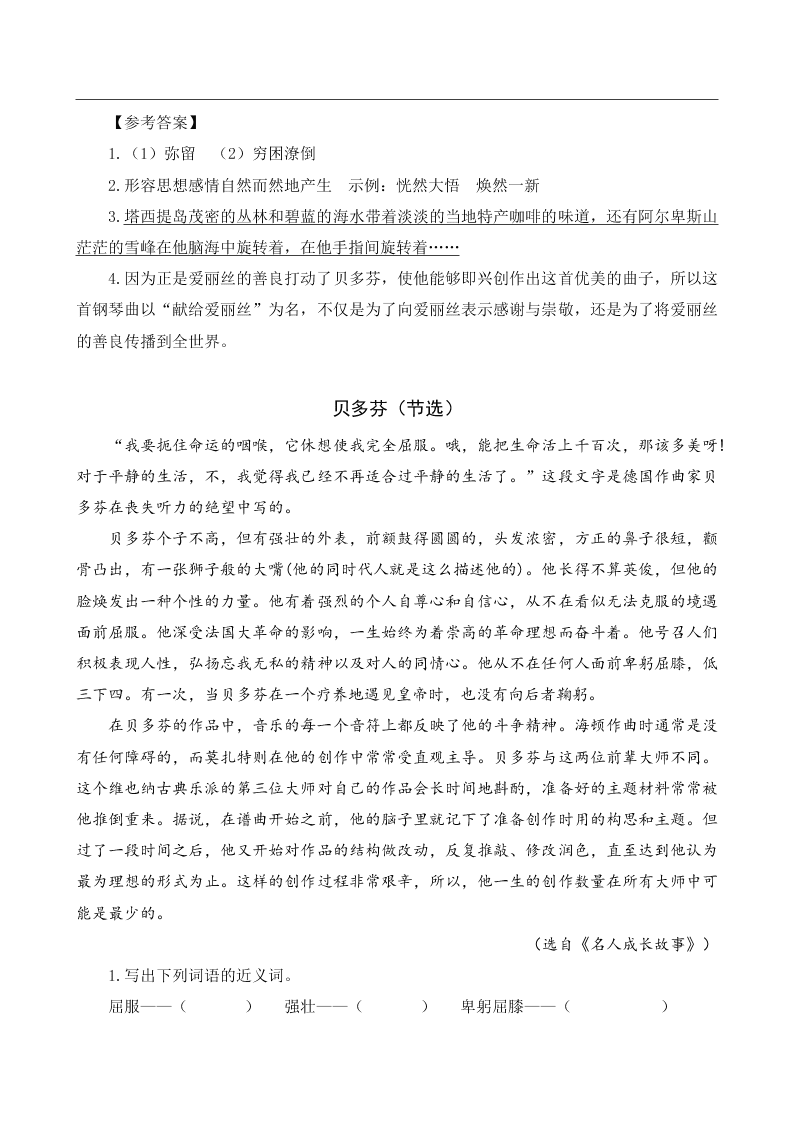 【参考答案】

1.（1）弥留　（2）穷困潦倒

2.形容思想感情自然而然地产生　示例：恍然大悟　焕然一新

3.塔西提岛茂密的丛林和碧蓝的海水带着淡淡的当地特产咖啡的味道，还有阿尔卑斯山茫茫的雪峰在他脑海中旋转着，在他手指间旋转着……

4.因为正是爱丽丝的善良打动了贝多芬，使他能够即兴创作出这首优美的曲子，所以这首钢琴曲以“献给爱丽丝”为名，不仅是为了向爱丽丝表示感谢与崇敬，还是为了将爱丽丝的善良传播到全世界。

贝多芬（节选）

“我要扼住命运的咽喉，它休想使我完全屈服。哦，能把生命活上千百次，那该多美呀！对于平静的生活，不，我觉得我已经不再适合过平静的生活了。”这段文字是德国作曲家贝多芬在丧失听力的绝望中写的。

贝多芬个子不高，但有强壮的外表，前额鼓得圆圆的，头发浓密，方正的鼻子很短，颧骨凸出，有一张狮子般的大嘴(他的同时代人就是这么描述他的)。他长得不算英俊，但他的脸焕发出一种个性的力量。他有着强烈的个人自尊心和自信心，从不在看似无法克服的境遇面前屈服。他深受法国大革命的影响，一生始终为着崇高的革命理想而奋斗着。他号召人们积极表现人性，弘扬忘我无私的精神以及对人的同情心。他从不在任何人面前卑躬屈膝，低三下四。有一次，当贝多芬在一个疗养地遇见皇帝时，也没有向后者鞠躬。

在贝多芬的作品中，音乐的每一个音符上都反映了他的斗争精神。海顿作曲时通常是没有任何障碍的，而莫扎特则在他的创作中常常受直观主导。贝多芬与这两位前辈大师不同。这个维也纳古典乐派的第三位大师对自己的作品会长时间地斟酌，准备好的主题材料常常被他推倒重来。据说，在谱曲开始之前，他的脑子里就记下了准备创作时用的构思和主题。但过了一段时间之后，他又开始对作品的结构做改动，反复推敲、修改润色，直至达到他认为最为理想的形式为止。这样的创作过程非常艰辛，所以，他一生的创作数量在所有大师中可能是最少的。

（选自《名人成长故事》）

1.写出下列词语的近义词。

屈服——（　　）　强壮——（　　）　卑躬屈膝——（　　）